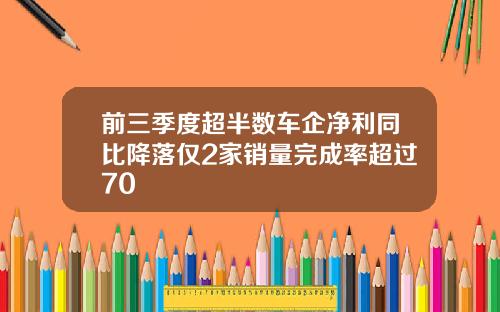 前三季度超半数车企净利同比降落仅2家销量完成率超过70